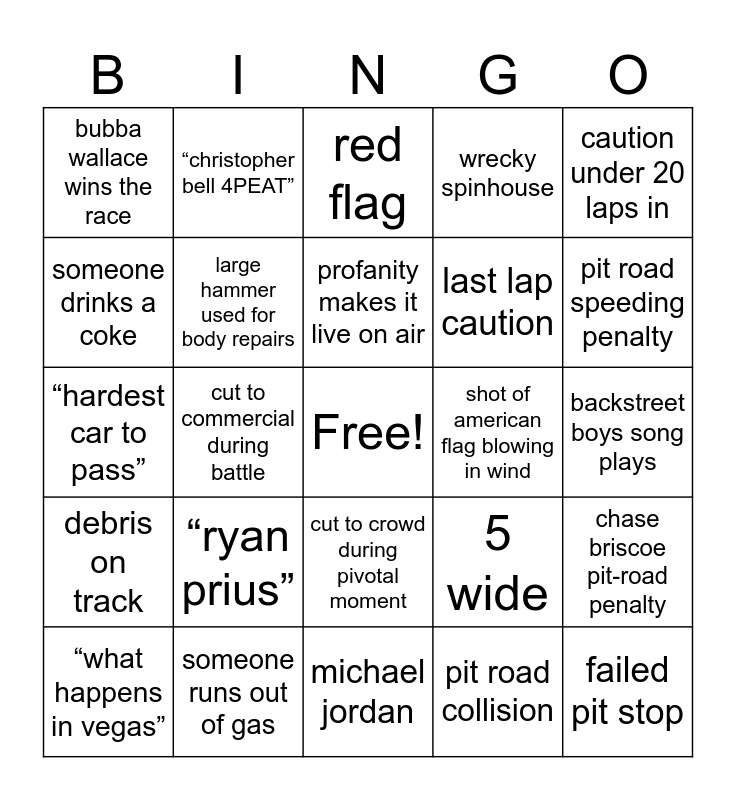 | B | I | N | G | O |
|---|---|---|---|---|
| bubba wallace wins the race | “christopher bell 4PEAT” | red flag | wrecky spinhouse | caution under 20 laps in |
| someone drinks a coke | large hammer used for body repairs | profanity makes it live on air | last lap caution | pit road speeding penalty |
| “hardest car to pass” | cut to commercial during battle | Free! | shot of american flag blowing in wind | backstreet boys song plays |
| debris on track | “ryan prius” | cut to crowd during pivotal moment | 5 wide | chase briscoe pit-road penalty |
| “what happens in vegas” | someone runs out of gas | michael jordan | pit road collision | failed pit stop |